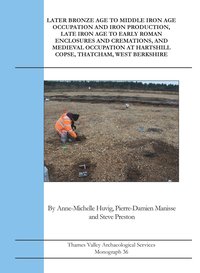 LATER BRONZE AGE TO MIDDLE IRON AGE OCCUPATION AND IRON PRODUCTION, LATE IRON AGE TO EARLY ROMAN ENCLOSURES AND CREMATIONS, AND MEDIEVAL OCCUPATION AT HARTSHILL COPSE, THATCHAM, WEST BERKSHIRE

By Anne-Michelle Huvig, Pierre-Damien Manisse and Steve Preston

Thames Valley Archaeological Services
Monograph 36